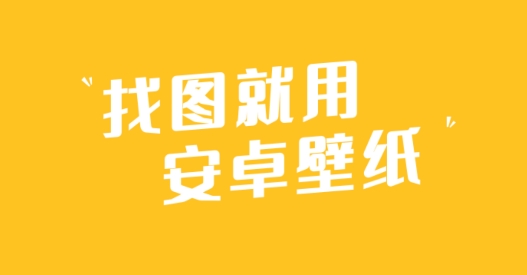 找图就用
安卓壁纸